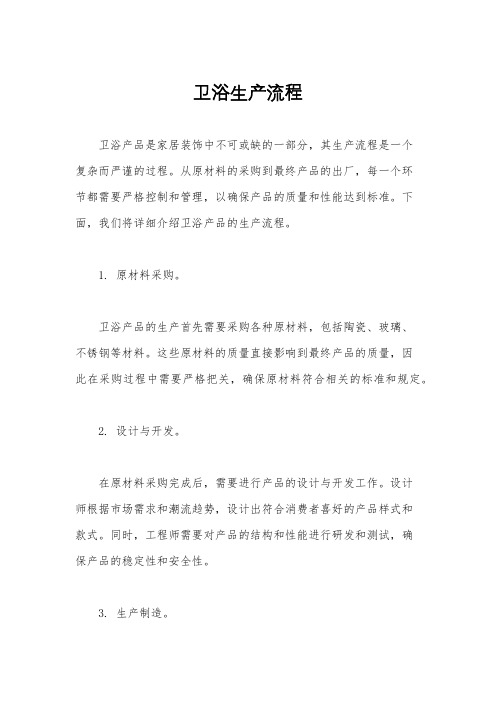 卫浴生产流程

卫浴产品是家居装饰中不可或缺的一部分，其生产流程是一个复杂而严谨的过程。从原材料的采购到最终产品的出厂，每一个环节都需要严格控制和管理，以确保产品的质量和性能达到标准。下面，我们将详细介绍卫浴产品的生产流程。

1. 原材料采购。

卫浴产品的生产首先需要采购各种原材料，包括陶瓷、玻璃、不锈钢等材料。这些原材料的质量直接影响到最终产品的质量，因此在采购过程中需要严格把关，确保原材料符合相关的标准和规定。

2. 设计与开发。

在原材料采购完成后，需要进行产品的设计与开发工作。设计师根据市场需求和潮流趋势，设计出符合消费者喜好的产品样式和款式。同时，工程师需要对产品的结构和性能进行研发和测试，确保产品的稳定性和安全性。

3. 生产制造。